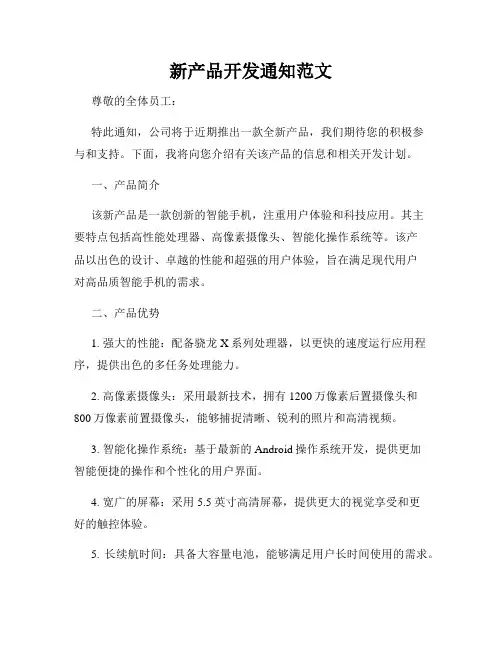 新产品开发通知范文

尊敬的全体员工：

特此通知，公司将于近期推出一款全新产品，我们期待您的积极参与和支持。下面，我将向您介绍有关该产品的信息和相关开发计划。

一、产品简介

该新产品是一款创新的智能手机，注重用户体验和科技应用。其主要特点包括高性能处理器、高像素摄像头、智能化操作系统等。该产品以出色的设计、卓越的性能和超强的用户体验，旨在满足现代用户对高品质智能手机的需求。

二、产品优势

1. 强大的性能：配备骁龙 X 系列处理器，以更快的速度运行应用程序，提供出色的多任务处理能力。

2. 高像素摄像头：采用最新技术，拥有 1200 万像素后置摄像头和 800 万像素前置摄像头，能够捕捉清晰、锐利的照片和高清视频。

3. 智能化操作系统：基于最新的 Android 操作系统开发，提供更加智能便捷的操作和个性化的用户界面。

4. 宽广的屏幕：采用 5.5 英寸高清屏幕，提供更大的视觉享受和更好的触控体验。

5. 长续航时间：具备大容量电池，能够满足用户长时间使用的需求。